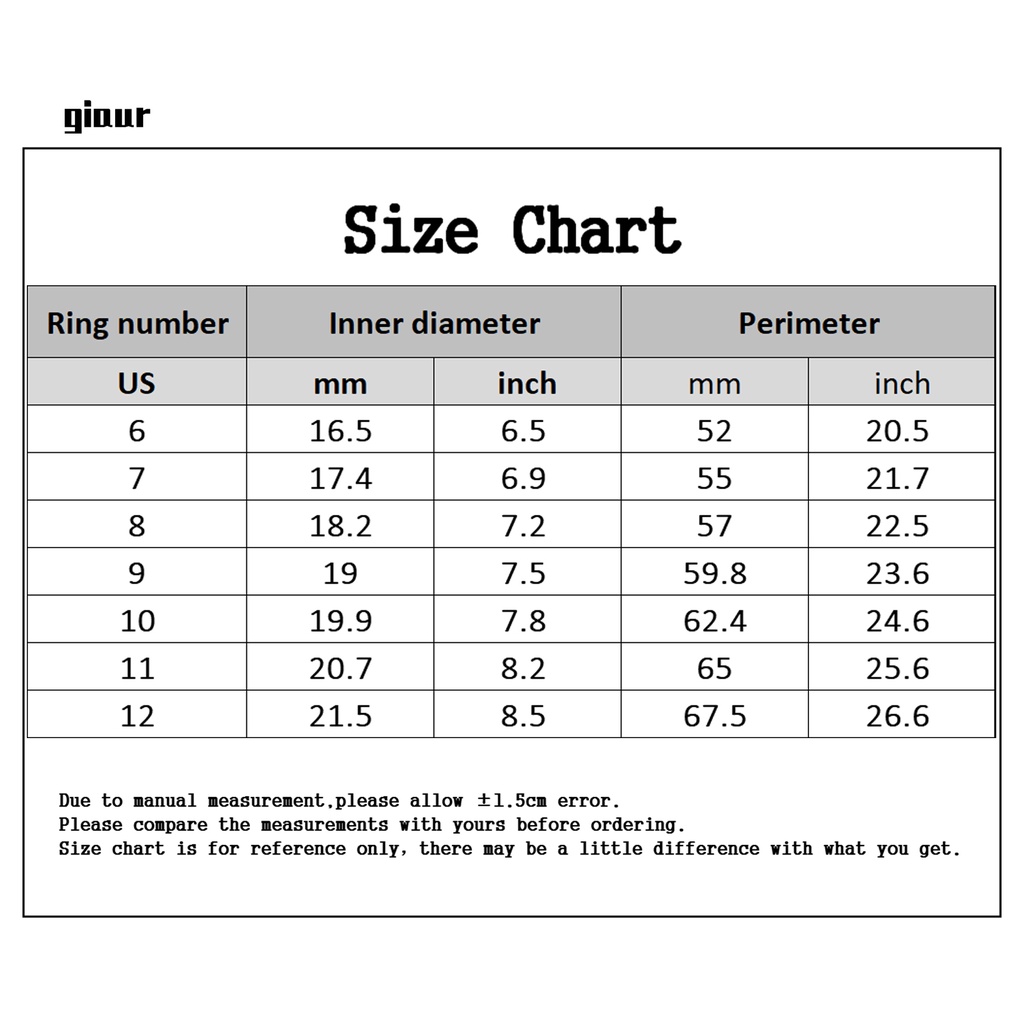 giaur

Size Chart

| Ring number | Inner diameter | | Perimeter | |
|---|---|---|---|---|
| US | mm | inch | mm | inch |
| 6 | 16.5 | 6.5 | 52 | 20.5 |
| 7 | 17.4 | 6.9 | 55 | 21.7 |
| 8 | 18.2 | 7.2 | 57 | 22.5 |
| 9 | 19 | 7.5 | 59.8 | 23.6 |
| 10 | 19.9 | 7.8 | 62.4 | 24.6 |
| 11 | 20.7 | 8.2 | 65 | 25.6 |
| 12 | 21.5 | 8.5 | 67.5 | 26.6 |

Due to manual measurement,please allow ±1.5cm error.
Please compare the measurements with yours before ordering.
Size chart is for reference only, there may be a little difference with what you get.